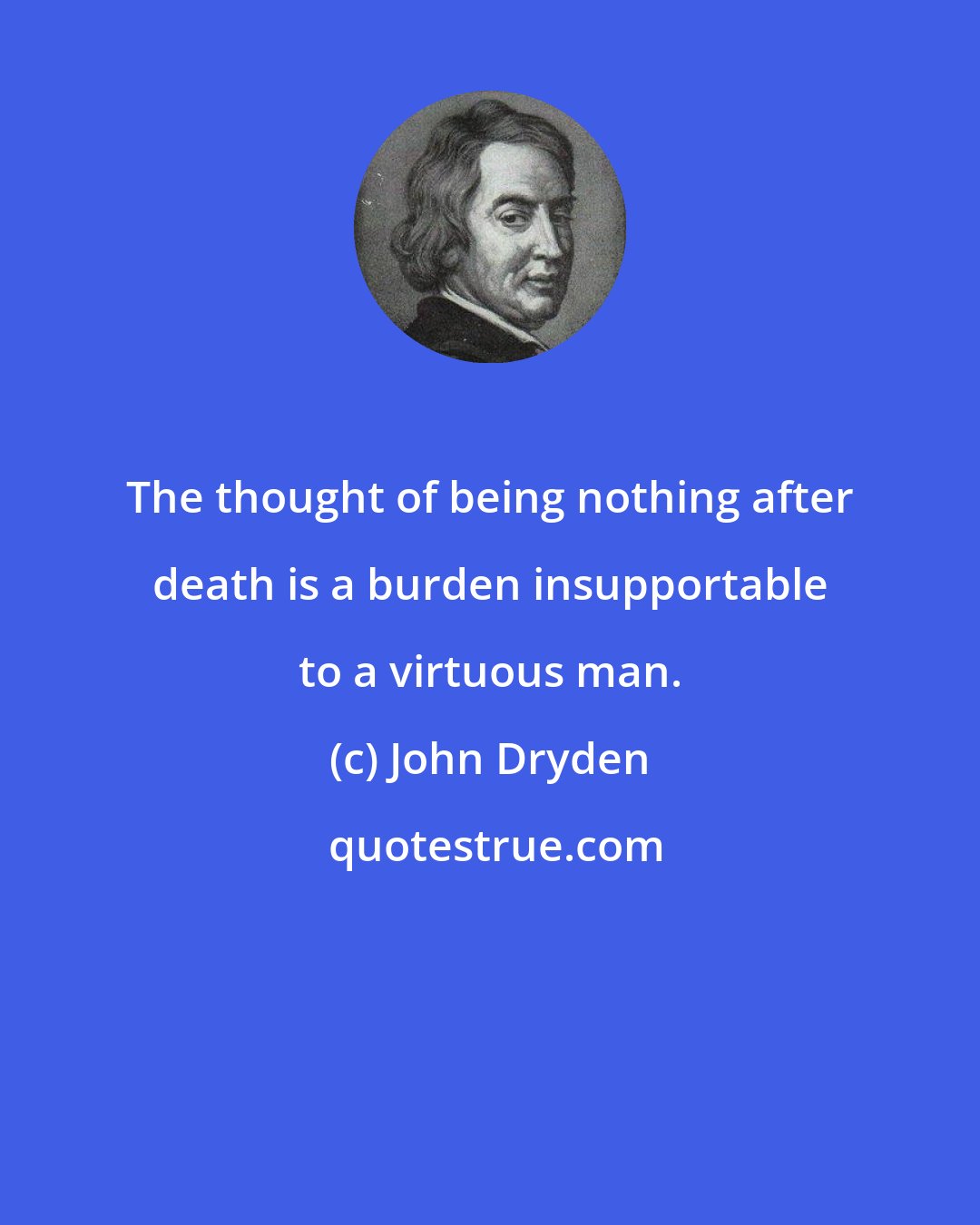 The thought of being nothing after death is a burden insupportable to a virtuous man.

(c) John Dryden

quotestrue.com